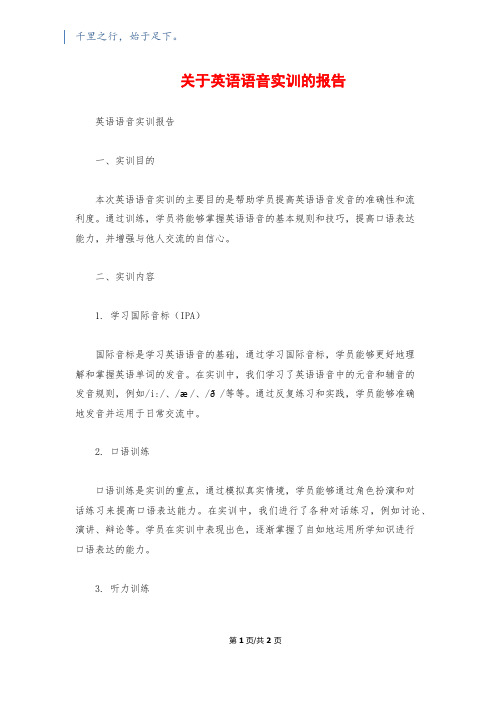 千里之行，始于足下。

关于英语语音实训的报告

英语语音实训报告

一、实训目的

本次英语语音实训的主要目的是帮助学员提高英语语音发音的准确性和流利度。通过训练，学员将能够掌握英语语音的基本规则和技巧，提高口语表达能力，并增强与他人交流的自信心。

二、实训内容

1. 学习国际音标（IPA）

国际音标是学习英语语音的基础，通过学习国际音标，学员能够更好地理解和掌握英语单词的发音。在实训中，我们学习了英语语音中的元音和辅音的发音规则，例如/i:/、/æ/、/ð/等等。通过反复练习和实践，学员能够准确地发音并运用于日常交流中。

2. 口语训练

口语训练是实训的重点，通过模拟真实情境，学员能够通过角色扮演和对话练习来提高口语表达能力。在实训中，我们进行了各种对话练习，例如讨论、演讲、辩论等。学员在实训中表现出色，逐渐掌握了自如地运用所学知识进行口语表达的能力。

3. 听力训练

第 1 页/共 2 页